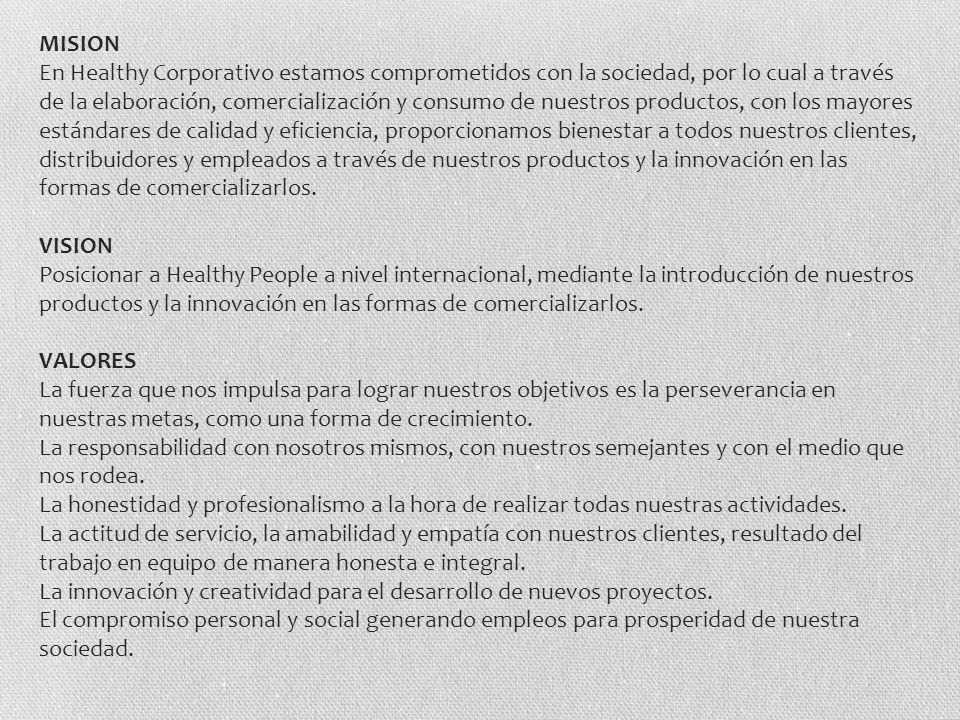 MISION
En Healthy Corporativo estamos comprometidos con la sociedad, por lo cual a través de la elaboración, comercialización y consumo de nuestros productos, con los mayores estándares de calidad y eficiencia, proporcionamos bienestar a todos nuestros clientes, distribuidores y empleados a través de nuestros productos y la innovación en las formas de comercializarlos.

VISION
Posicionar a Healthy People a nivel internacional, mediante la introducción de nuestros productos y la innovación en las formas de comercializarlos.

VALORES
La fuerza que nos impulsa para lograr nuestros objetivos es la perseverancia en nuestras metas, como una forma de crecimiento.
La responsabilidad con nosotros mismos, con nuestros semejantes y con el medio que nos rodea.
La honestidad y profesionalismo a la hora de realizar todas nuestras actividades.
La actitud de servicio, la amabilidad y empatía con nuestros clientes, resultado del trabajo en equipo de manera honesta e integral.
La innovación y creatividad para el desarrollo de nuevos proyectos.
El compromiso personal y social generando empleos para prosperidad de nuestra sociedad.